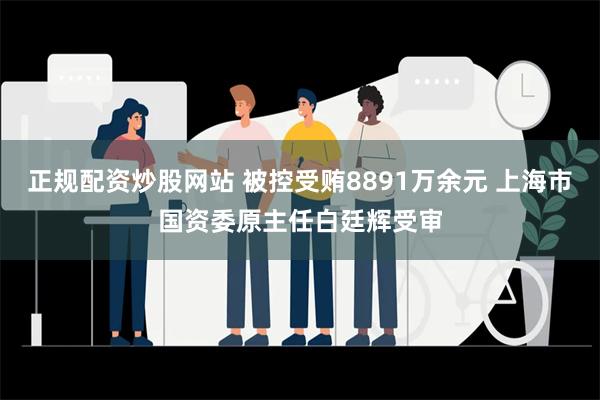 正规配资炒股网站 被控受贿8891万余元 上海市国资委原主任白廷辉受审